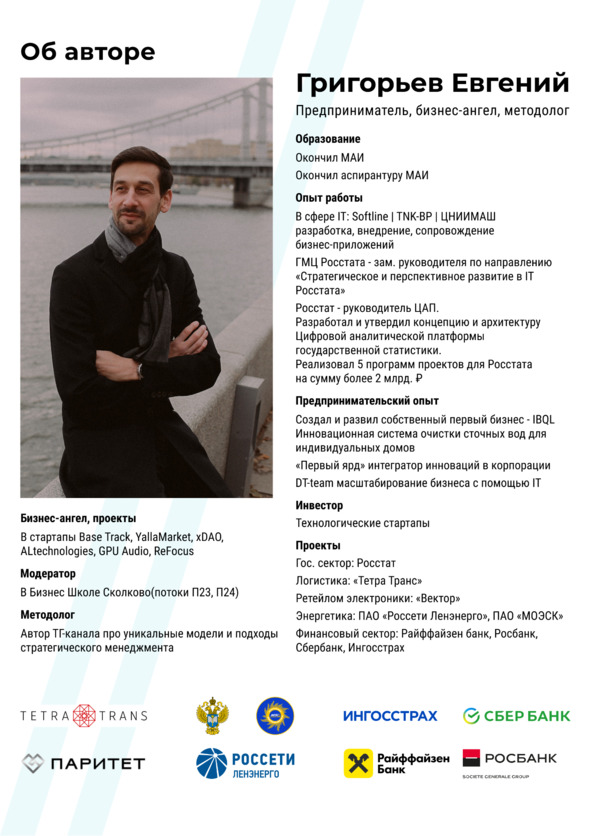 Об авторе

Григорьев Евгений

Предприниматель, бизнес-ангел, методолог

Образование

Окончил МАИ

Окончил аспирантуру МАИ

Опыт работы

В сфере IT: Softline | TNK-BP | ЦНИИМАШ разработка, внедрение, сопровождение бизнес-приложений

ГМЦ Росстата - зам. руководителя по направлению «Стратегическое и перспективное развитие в IT Росстата»

Росстат - руководитель ЦАП.
Разработал и утвердил концепцию и архитектуру Цифровой аналитической платформы государственной статистики.
Реализовал 5 программ проектов для Росстата на сумму более 2 млрд. ₽

Предпринимательский опыт

Создал и развил собственный первый бизнес - IBQL Инновационная система очистки сточных вод для индивидуальных домов

«Первый ярд» интегратор инноваций в корпорации

DT-team масштабирование бизнеса с помощью IT

Инвестор

Технологические стартапы

Проекты

Гос. сектор: Росстат

Логистика: «Тетра Транс»

Ретейлом электроники: «Вектор»

Энергетика: ПАО «Россети Ленэнерго», ПАО «МОЭСК»

Финансовый сектор: Райффайзен банк, Росбанк, Сбербанк, Ингосстрах

Бизнес-ангел, проекты

В стартапы Base Track, YallaMarket, xDAO, ALtechnologies, GPU Audio, ReFocus

Модератор

В Бизнес Школе Сколково(потоки П23, П24)

Методолог

Автор ТГ-канала про уникальные модели и подходы стратегического менеджмента

TETRA TRANS

ПАРИТЕТ

РОССЕТИ ЛЕНЭНЕРГО

ИНГОССТРАХ

СБЕР БАНК

Райффайзен Банк

РОСБАНК SOCIETE GENERALE GROUP